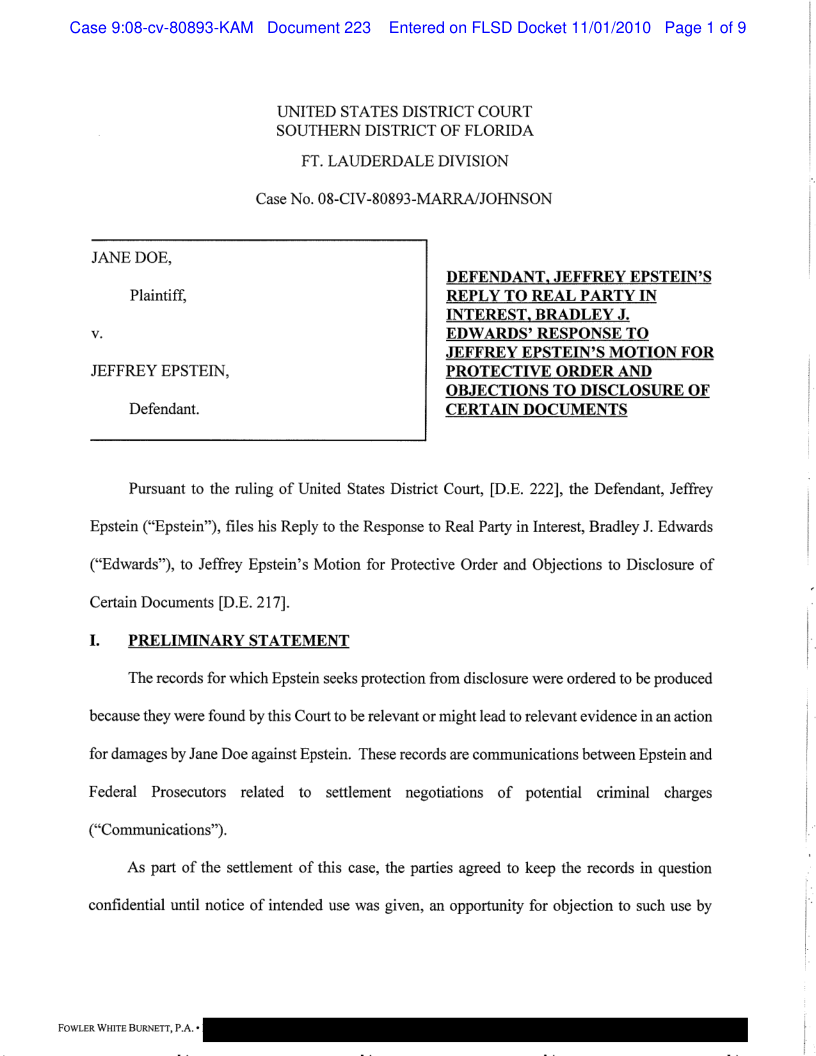 Case 9:08-cv-80893-KAM Document 223 Entered on FLSD Docket 11/01/2010 Page 1 of 9

UNITED STATES DISTRICT COURT
SOUTHERN DISTRICT OF FLORIDA

FT. LAUDERDALE DIVISION

Case No. 08-CIV-80893-MARRA/JOHNSON

JANE DOE,

Plaintiff,

v.

JEFFREY EPSTEIN,

Defendant.

DEFENDANT, JEFFREY EPSTEIN'S REPLY TO REAL PARTY IN INTEREST, BRADLEY J. EDWARDS' RESPONSE TO JEFFREY EPSTEIN'S MOTION FOR PROTECTIVE ORDER AND OBJECTIONS TO DISCLOSURE OF CERTAIN DOCUMENTS

Pursuant to the ruling of United States District Court, [D.E. 222], the Defendant, Jeffrey Epstein ("Epstein"), files his Reply to the Response to Real Party in Interest, Bradley J. Edwards ("Edwards"), to Jeffrey Epstein's Motion for Protective Order and Objections to Disclosure of Certain Documents [D.E. 217].

I. PRELIMINARY STATEMENT

The records for which Epstein seeks protection from disclosure were ordered to be produced because they were found by this Court to be relevant or might lead to relevant evidence in an action for damages by Jane Doe against Epstein. These records are communications between Epstein and Federal Prosecutors related to settlement negotiations of potential criminal charges ("Communications").

As part of the settlement of this case, the parties agreed to keep the records in question confidential until notice of intended use was given, an opportunity for objection to such use by

FOWLER WHITE BURNETT, P.A. •